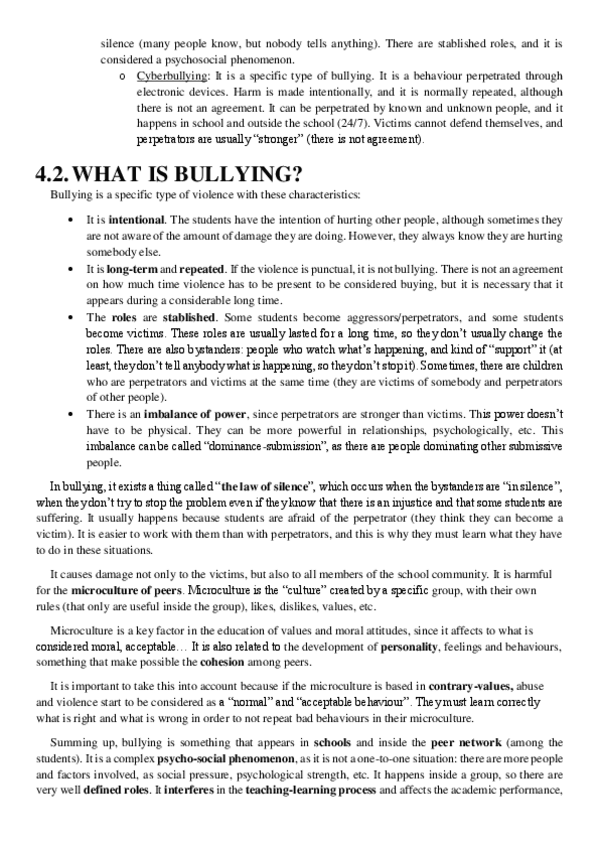 silence (many people know, but nobody tells anything). There are stablished roles, and it is considered a psychosocial phenomenon.

o Cyberbullying: It is a specific type of bullying. It is a behaviour perpetrated through electronic devices. Harm is made intentionally, and it is normally repeated, although there is not an agreement. It can be perpetrated by known and unknown people, and it happens in school and outside the school (24/7). Victims cannot defend themselves, and perpetrators are usually "stronger" (there is not agreement).

4.2. WHAT IS BULLYING?

Bullying is a specific type of violence with these characteristics:

• It is intentional. The students have the intention of hurting other people, although sometimes they are not aware of the amount of damage they are doing. However, they always know they are hurting somebody else.
• It is long-term and repeated. If the violence is punctual, it is not bullying. There is not an agreement on how much time violence has to be present to be considered buying, but it is necessary that it appears during a considerable long time.
• The roles are stablished. Some students become aggressors/perpetrators, and some students become victims. These roles are usually lasted for a long time, so they don't usually change the roles. There are also bystanders: people who watch what's happening, and kind of "support" it (at least, they don't tell anybody what is happening, so they don't stop it). Sometimes, there are children who are perpetrators and victims at the same time (they are victims of somebody and perpetrators of other people).
• There is an imbalance of power, since perpetrators are stronger than victims. This power doesn't have to be physical. They can be more powerful in relationships, psychologically, etc. This imbalance can be called "dominance-submission", as there are people dominating other submissive people.

In bullying, it exists a thing called "the law of silence", which occurs when the bystanders are "in silence", when they don't try to stop the problem even if they know that there is an injustice and that some students are suffering. It usually happens because students are afraid of the perpetrator (they think they can become a victim). It is easier to work with them than with perpetrators, and this is why they must learn what they have to do in these situations.

It causes damage not only to the victims, but also to all members of the school community. It is harmful for the microculture of peers. Microculture is the "culture" created by a specific group, with their own rules (that only are useful inside the group), likes, dislikes, values, etc.

Microculture is a key factor in the education of values and moral attitudes, since it affects to what is considered moral, acceptable… It is also related to the development of personality, feelings and behaviours, something that make possible the cohesion among peers.

It is important to take this into account because if the microculture is based in contrary-values, abuse and violence start to be considered as a "normal" and "acceptable behaviour". They must learn correctly what is right and what is wrong in order to not repeat bad behaviours in their microculture.

Summing up, bullying is something that appears in schools and inside the peer network (among the students). It is a complex psycho-social phenomenon, as it is not a one-to-one situation: there are more people and factors involved, as social pressure, psychological strength, etc. It happens inside a group, so there are very well defined roles. It interferes in the teaching-learning process and affects the academic performance,